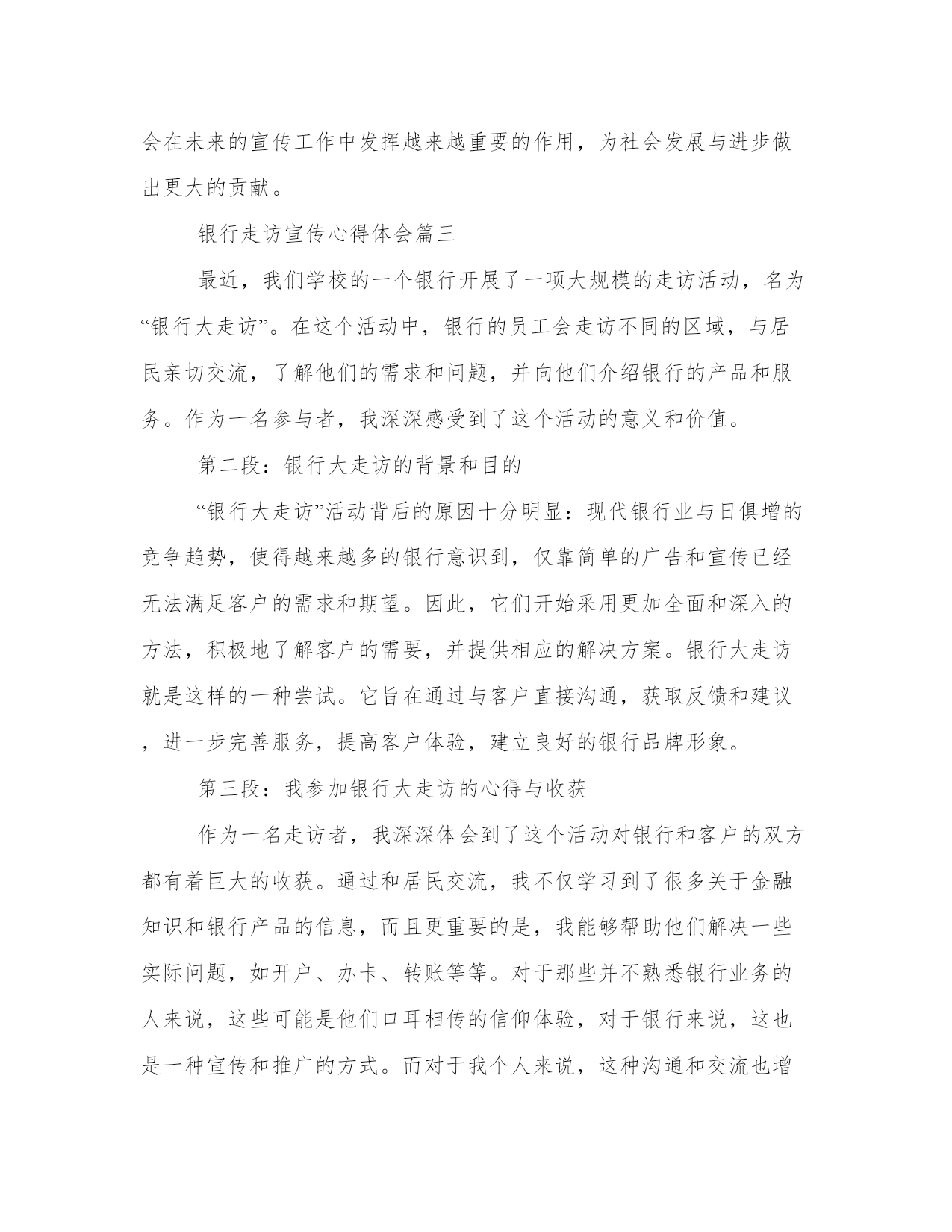 会在未来的宣传工作中发挥越来越重要的作用，为社会发展与进步做出更大的贡献。

银行走访宣传心得体会篇三

最近，我们学校的一个银行开展了一项大规模的走访活动，名为“银行大走访”。在这个活动中，银行的员工会走访不同的区域，与居民亲切交流，了解他们的需求和问题，并向他们介绍银行的产品和服务。作为一名参与者，我深深感受到了这个活动的意义和价值。

第二段：银行大走访的背景和目的

“银行大走访”活动背后的原因十分明显：现代银行业与日俱增的竞争趋势，使得越来越多的银行意识到，仅靠简单的广告和宣传已经无法满足客户的需求和期望。因此，它们开始采用更加全面和深入的方法，积极地了解客户的需要，并提供相应的解决方案。银行大走访就是这样的一种尝试。它旨在通过与客户直接沟通，获取反馈和建议，进一步完善服务，提高客户体验，建立良好的银行品牌形象。

第三段：我参加银行大走访的心得与收获

作为一名走访者，我深深体会到了这个活动对银行和客户的双方都有着巨大的收获。通过和居民交流，我不仅学习到了很多关于金融知识和银行产品的信息，而且更重要的是，我能够帮助他们解决一些实际问题，如开户、办卡、转账等等。对于那些并不熟悉银行业务的人来说，这些可能是他们口耳相传的信仰体验，对于银行来说，这也是一种宣传和推广的方式。而对于我个人来说，这种沟通和交流也增